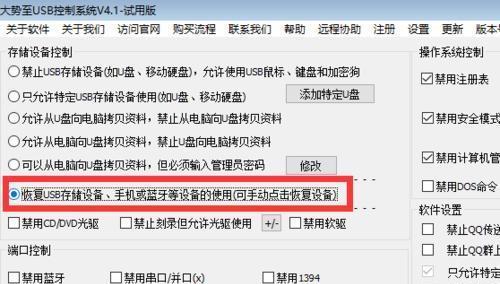 大势至USB控制系统V4.1-试用版

关于软件 关于我们 访问官网 购买流程 联系我们 帮助 远程协助 注册 设置 更新 版本

存储设备控制

禁止USB存储设备(如U盘、移动硬盘)，允许使用USB鼠标、键盘和加密狗

只允许特定USB存储设备使用(如U盘、移动硬盘)

添加特定U盘

允许从U盘向电脑拷贝资料，禁止从电脑向U盘拷贝资料

允许从电脑向U盘拷贝资料，禁止U盘向电脑拷贝资料

可以从电脑向U盘拷贝资料，但必须输入管理员密码

修改

恢复USB存储设备、手机或蓝牙等设备的使用(可手动点击恢复设备)

禁用CD/DVD光驱 禁止刻录但允许光驱使用 +/- 禁用软驱

端口控制

禁用蓝牙 禁用串口/并口(x) 禁用1394

操作系统控制

禁用注册表

禁用安全模式

禁用计算机管

禁用DOS命令

软件设置

禁止QQ传送

禁止QQ群上

只允许特定